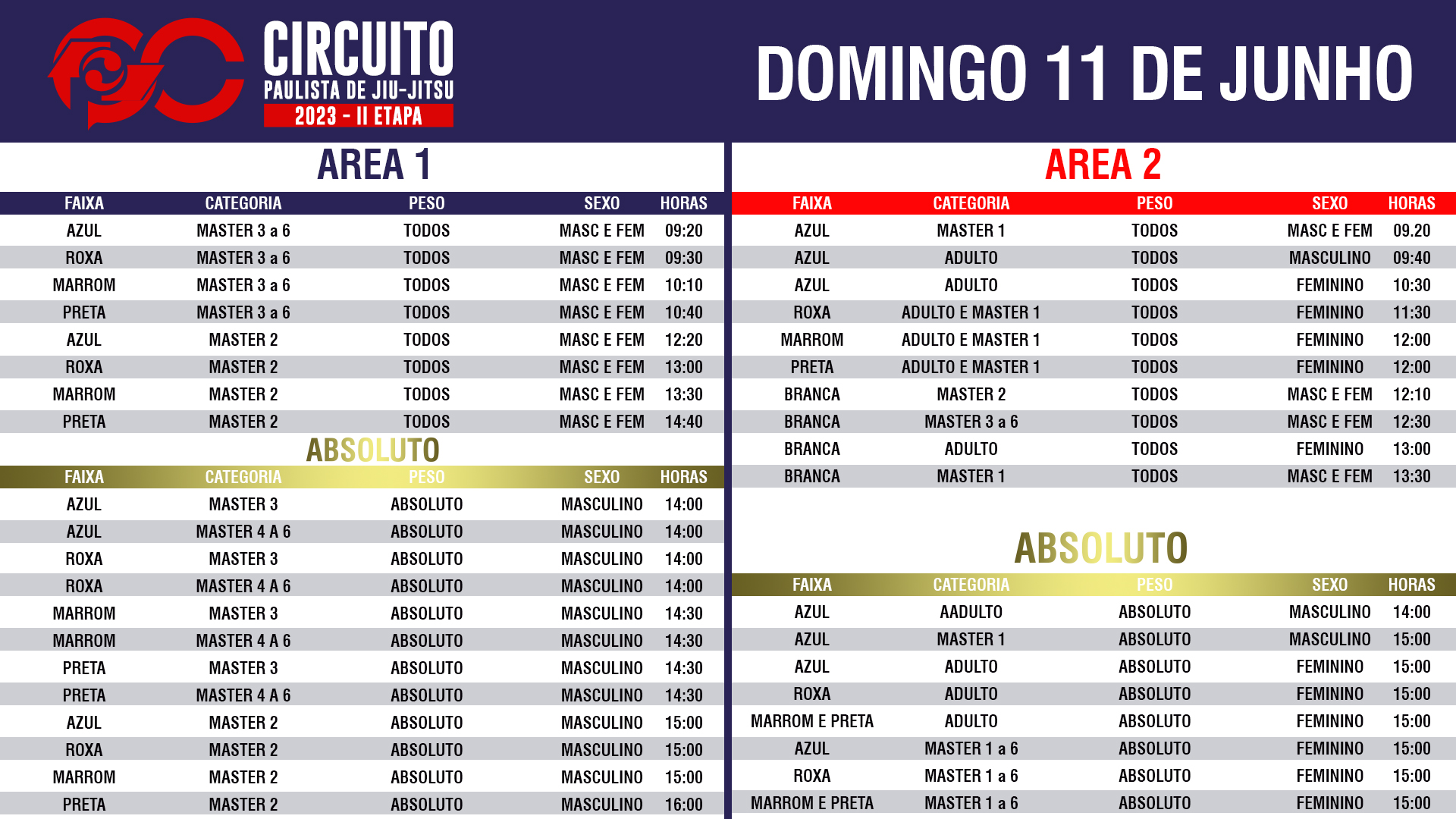 CIRCUITO
PAULISTA DE JIU-JITSU
2023 - II ETAPA

DOMINGO 11 DE JUNHO

AREA 1

| FAIXA | CATEGORIA | PESO | SEXO | HORAS |
|---|---|---|---|---|
| AZUL | MASTER 3 a 6 | TODOS | MASC E FEM | 09:20 |
| ROXA | MASTER 3 a 6 | TODOS | MASC E FEM | 09:30 |
| MARROM | MASTER 3 a 6 | TODOS | MASC E FEM | 10:10 |
| PRETA | MASTER 3 a 6 | TODOS | MASC E FEM | 10:40 |
| AZUL | MASTER 2 | TODOS | MASC E FEM | 12:20 |
| ROXA | MASTER 2 | TODOS | MASC E FEM | 13:00 |
| MARROM | MASTER 2 | TODOS | MASC E FEM | 13:30 |
| PRETA | MASTER 2 | TODOS | MASC E FEM | 14:40 |

ABSOLUTO

| FAIXA | CATEGORIA | PESO | SEXO | HORAS |
|---|---|---|---|---|
| AZUL | MASTER 3 | ABSOLUTO | MASCULINO | 14:00 |
| AZUL | MASTER 4 A 6 | ABSOLUTO | MASCULINO | 14:00 |
| ROXA | MASTER 3 | ABSOLUTO | MASCULINO | 14:00 |
| ROXA | MASTER 4 A 6 | ABSOLUTO | MASCULINO | 14:00 |
| MARROM | MASTER 3 | ABSOLUTO | MASCULINO | 14:30 |
| MARROM | MASTER 4 A 6 | ABSOLUTO | MASCULINO | 14:30 |
| PRETA | MASTER 3 | ABSOLUTO | MASCULINO | 14:30 |
| PRETA | MASTER 4 A 6 | ABSOLUTO | MASCULINO | 14:30 |
| AZUL | MASTER 2 | ABSOLUTO | MASCULINO | 15:00 |
| ROXA | MASTER 2 | ABSOLUTO | MASCULINO | 15:00 |
| MARROM | MASTER 2 | ABSOLUTO | MASCULINO | 15:00 |
| PRETA | MASTER 2 | ABSOLUTO | MASCULINO | 16:00 |

AREA 2

| FAIXA | CATEGORIA | PESO | SEXO | HORAS |
|---|---|---|---|---|
| AZUL | MASTER 1 | TODOS | MASC E FEM | 09.20 |
| AZUL | ADULTO | TODOS | MASCULINO | 09:40 |
| AZUL | ADULTO | TODOS | FEMININO | 10:30 |
| ROXA | ADULTO E MASTER 1 | TODOS | FEMININO | 11:30 |
| MARROM | ADULTO E MASTER 1 | TODOS | FEMININO | 12:00 |
| PRETA | ADULTO E MASTER 1 | TODOS | FEMININO | 12:00 |
| BRANCA | MASTER 2 | TODOS | MASC E FEM | 12:10 |
| BRANCA | MASTER 3 a 6 | TODOS | MASC E FEM | 12:30 |
| BRANCA | ADULTO | TODOS | FEMININO | 13:00 |
| BRANCA | MASTER 1 | TODOS | MASC E FEM | 13:30 |

ABSOLUTO

| FAIXA | CATEGORIA | PESO | SEXO | HORAS |
|---|---|---|---|---|
| AZUL | AADULTO | ABSOLUTO | MASCULINO | 14:00 |
| AZUL | MASTER 1 | ABSOLUTO | MASCULINO | 15:00 |
| AZUL | ADULTO | ABSOLUTO | FEMININO | 15:00 |
| ROXA | ADULTO | ABSOLUTO | FEMININO | 15:00 |
| MARROM E PRETA | ADULTO | ABSOLUTO | FEMININO | 15:00 |
| AZUL | MASTER 1 a 6 | ABSOLUTO | FEMININO | 15:00 |
| ROXA | MASTER 1 a 6 | ABSOLUTO | FEMININO | 15:00 |
| MARROM E PRETA | MASTER 1 a 6 | ABSOLUTO | FEMININO | 15:00 |